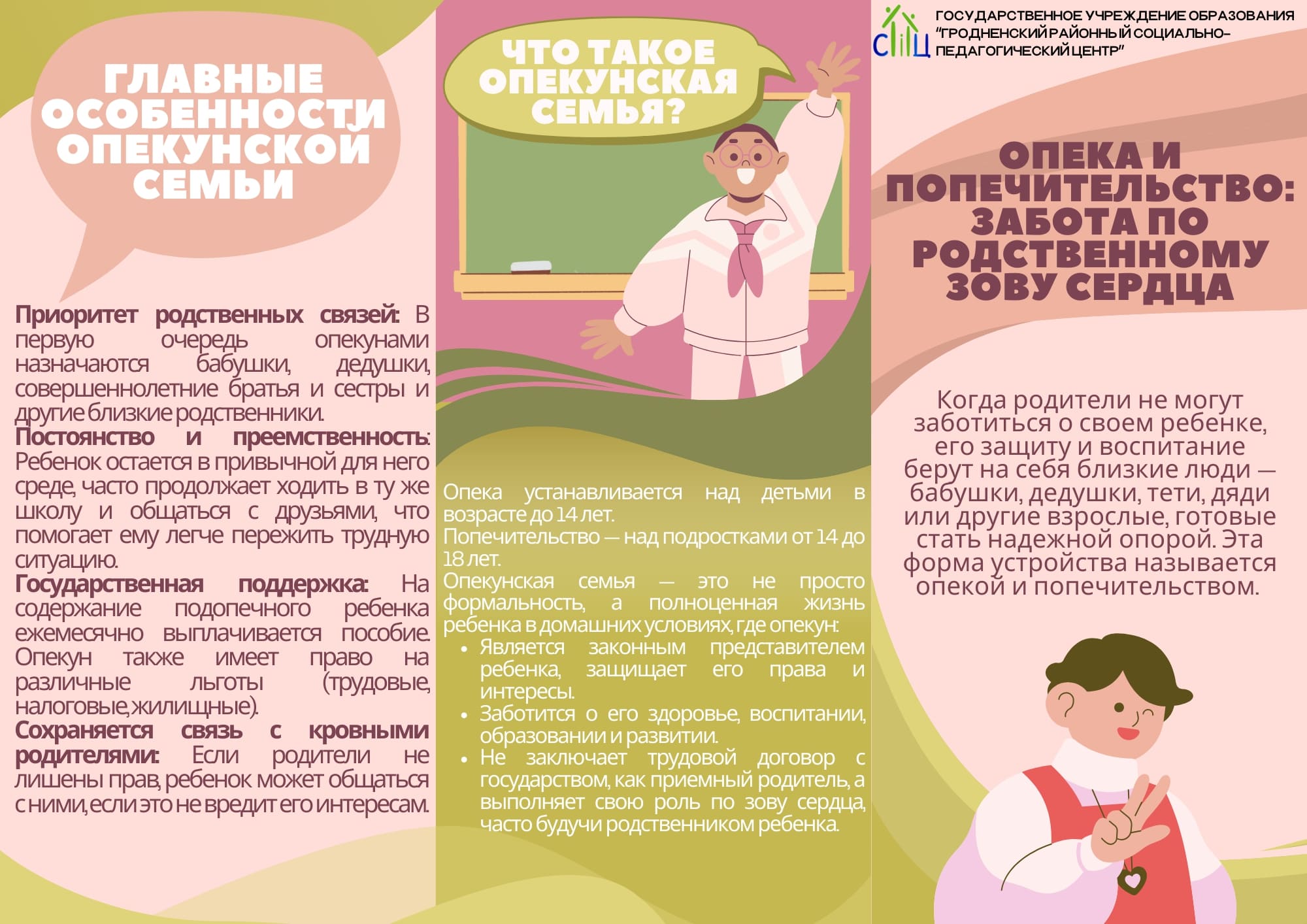 ГЛАВНЫЕ ОСОБЕННОСТИ ОПЕКУНСКОЙ СЕМЬИ

Приоритет родственных связей: В первую очередь опекунами назначаются бабушки, дедушки, совершеннолетние братья и сестры и другие близкие родственники.

Постоянство и преемственность: Ребенок остается в привычной для него среде, часто продолжает ходить в ту же школу и общаться с друзьями, что помогает ему легче пережить трудную ситуацию.

Государственная поддержка: На содержание подопечного ребенка ежемесячно выплачивается пособие. Опекун также имеет право на различные льготы (трудовые, налоговые, жилищные).

Сохраняется связь с кровными родителями: Если родители не лишены прав, ребенок может общаться с ними, если это не вредит его интересам.

ЧТО ТАКОЕ ОПЕКУНСКАЯ СЕМЬЯ?

Опека устанавливается над детьми в возрасте до 14 лет.

Попечительство — над подростками от 14 до 18 лет.

Опекунская семья — это не просто формальность, а полноценная жизнь ребенка в домашних условиях, где опекун:

• Является законным представителем ребенка, защищает его права и интересы.
• Заботится о его здоровье, воспитании, образовании и развитии.
• Не заключает трудовой договор с государством, как приемный родитель, а выполняет свою роль по зову сердца, часто будучи родственником ребенка.

СПЦ
ГОСУДАРСТВЕННОЕ УЧРЕЖДЕНИЕ ОБРАЗОВАНИЯ "ГРОДНЕНСКИЙ РАЙОННЫЙ СОЦИАЛЬНО-ПЕДАГОГИЧЕСКИЙ ЦЕНТР"

ОПЕКА И ПОПЕЧИТЕЛЬСТВО: ЗАБОТА ПО РОДСТВЕННОМУ ЗОВУ СЕРДЦА

Когда родители не могут заботиться о своем ребенке, его защиту и воспитание берут на себя близкие люди — бабушки, дедушки, тети, дяди или другие взрослые, готовые стать надежной опорой. Эта форма устройства называется опекой и попечительством.